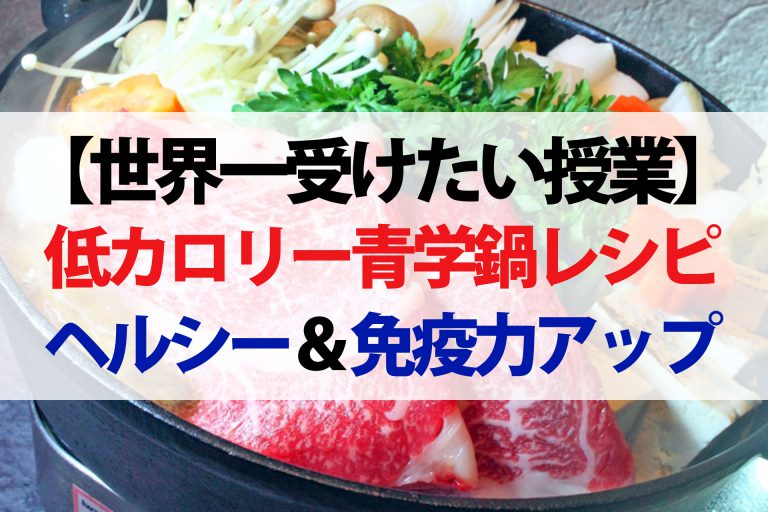 【世界一受けたい授業】
低カロリー青学鍋レシピ
ヘルシー＆免疫力アップ